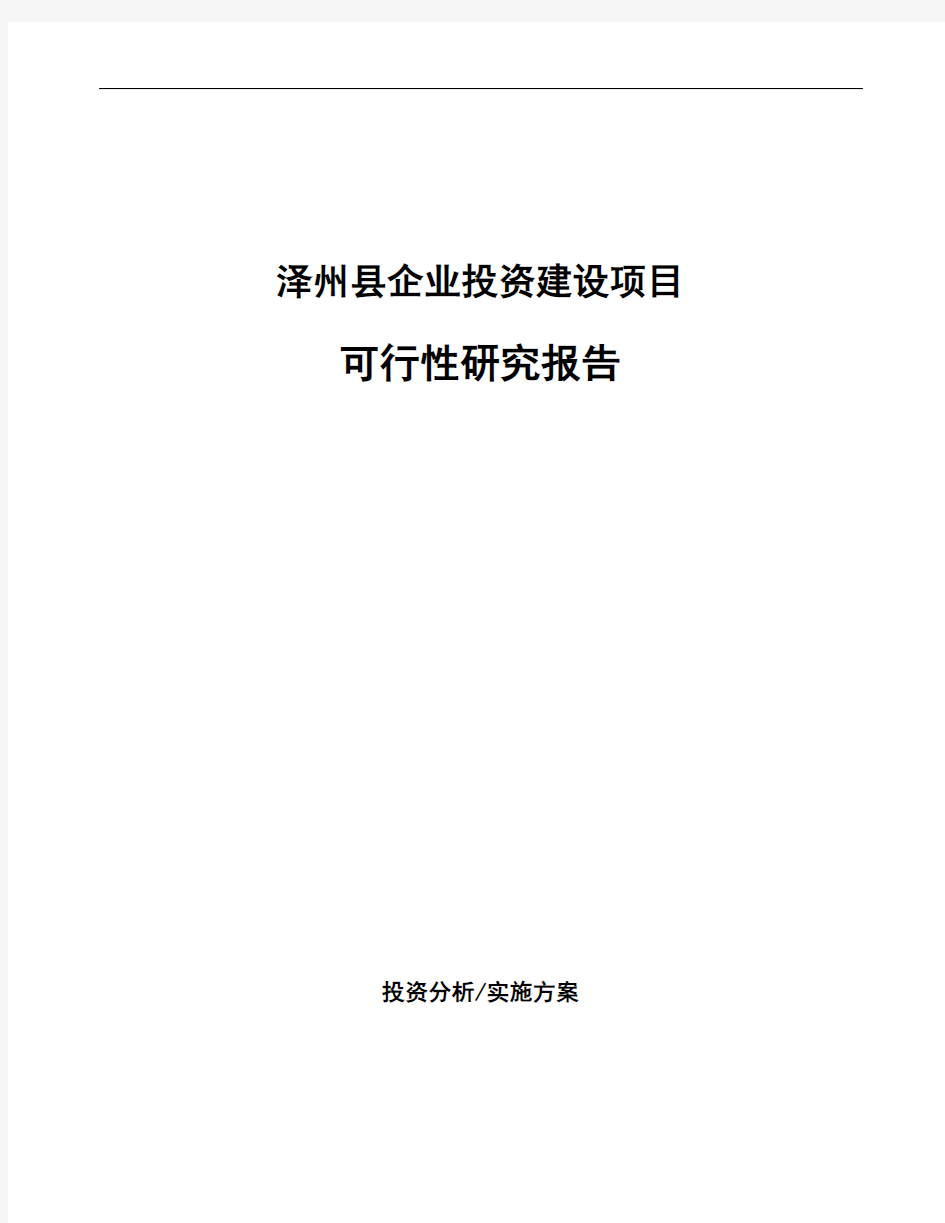 泽州县企业投资建设项目

可行性研究报告

投资分析/实施方案